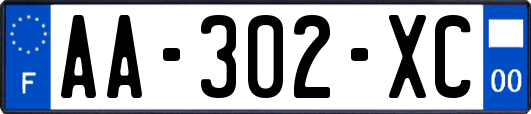 F
AA-302-XC
00